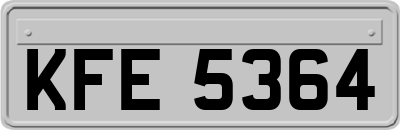 KFE 5364